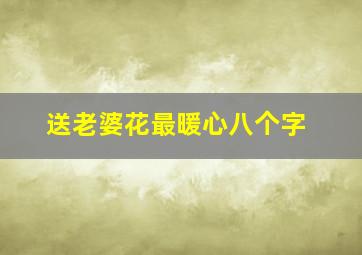 送老婆花最暖心八个字